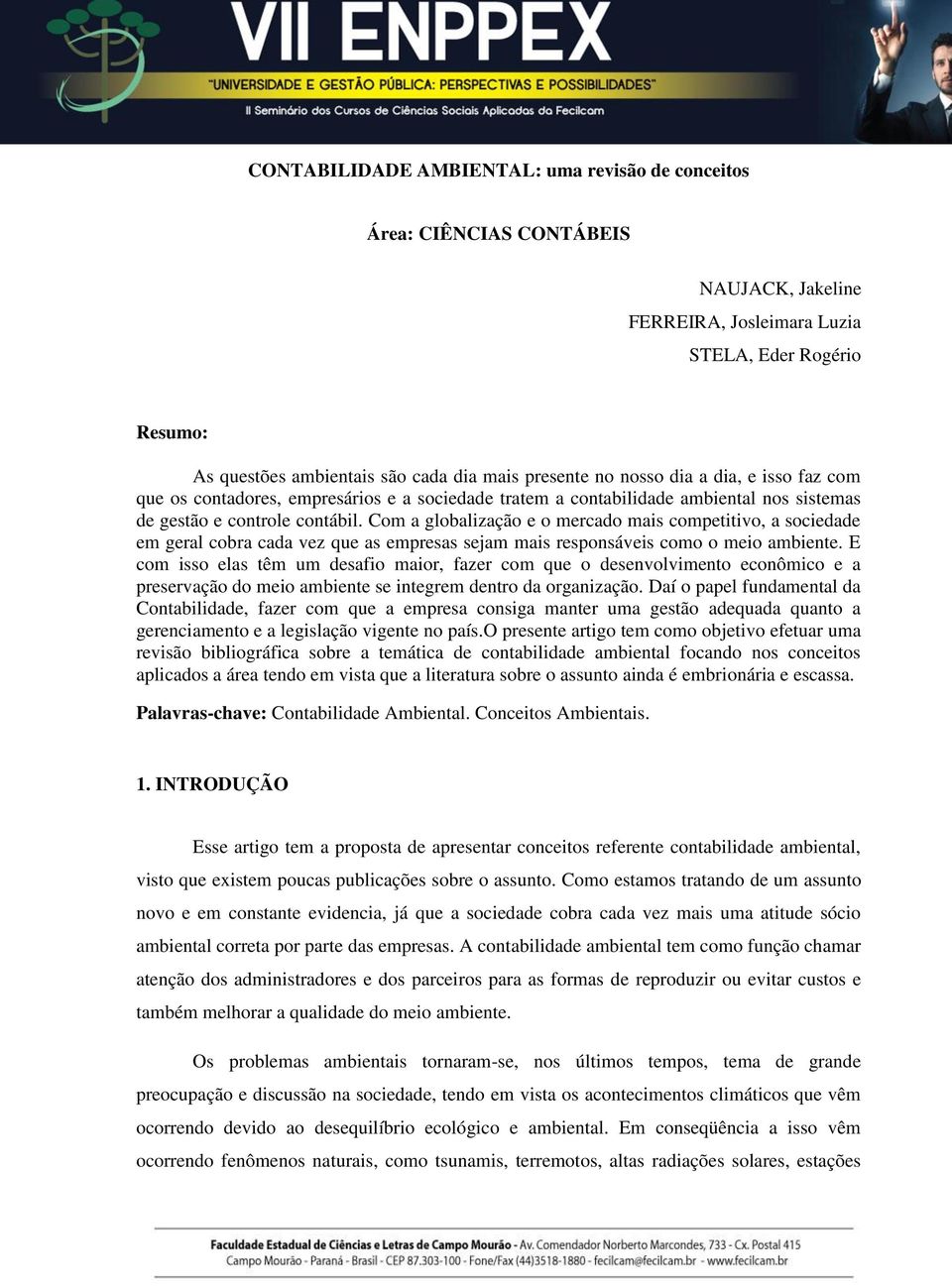 VII ENPPEX

"UNIVERSIDADE E GESTÃO PÚBLICA: PERSPECTIVAS E POSSIBILIDADES"

II Seminário dos Cursos de Ciências Sociais Aplicadas da Fecilcam

CONTABILIDADE AMBIENTAL: uma revisão de conceitos

Área: CIÊNCIAS CONTÁBEIS

NAUJACK, Jakeline
FERREIRA, Josleimara Luzia
STELA, Eder Rogério

Resumo:

As questões ambientais são cada dia mais presente no nosso dia a dia, e isso faz com que os contadores, empresários e a sociedade tratem a contabilidade ambiental nos sistemas de gestão e controle contábil. Com a globalização e o mercado mais competitivo, a sociedade em geral cobra cada vez que as empresas sejam mais responsáveis como o meio ambiente. E com isso elas têm um desafio maior, fazer com que o desenvolvimento econômico e a preservação do meio ambiente se integrem dentro da organização. Daí o papel fundamental da Contabilidade, fazer com que a empresa consiga manter uma gestão adequada quanto a gerenciamento e a legislação vigente no país.O presente artigo tem como objetivo efetuar uma revisão bibliográfica sobre a temática de contabilidade ambiental focando nos conceitos aplicados a área tendo em vista que a literatura sobre o assunto ainda é embrionária e escassa.

Palavras-chave: Contabilidade Ambiental. Conceitos Ambientais.

1. INTRODUÇÃO

Esse artigo tem a proposta de apresentar conceitos referente contabilidade ambiental, visto que existem poucas publicações sobre o assunto. Como estamos tratando de um assunto novo e em constante evidencia, já que a sociedade cobra cada vez mais uma atitude sócio ambiental correta por parte das empresas. A contabilidade ambiental tem como função chamar atenção dos administradores e dos parceiros para as formas de reproduzir ou evitar custos e também melhorar a qualidade do meio ambiente.

Os problemas ambientais tornaram-se, nos últimos tempos, tema de grande preocupação e discussão na sociedade, tendo em vista os acontecimentos climáticos que vêm ocorrendo devido ao desequilíbrio ecológico e ambiental. Em conseqüência a isso vêm ocorrendo fenômenos naturais, como tsunamis, terremotos, altas radiações solares, estações

Faculdade Estadual de Ciências e Letras de Campo Mourão - Av. Comendador Norberto Marcondes, 733 - Cx. Postal 415
Campo Mourão - Paraná - Brasil - CEP 87.303-100 - Fone/Fax (44)3518-1880 - fecilcam@fecilcam.br - www.fecilcam.br